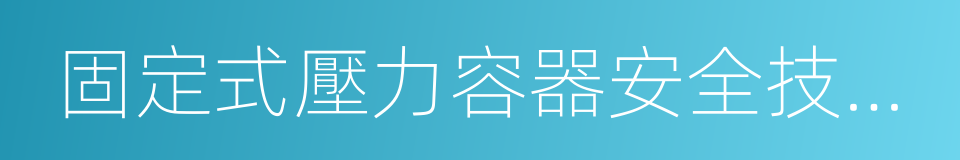 固定式壓力容器安全技...